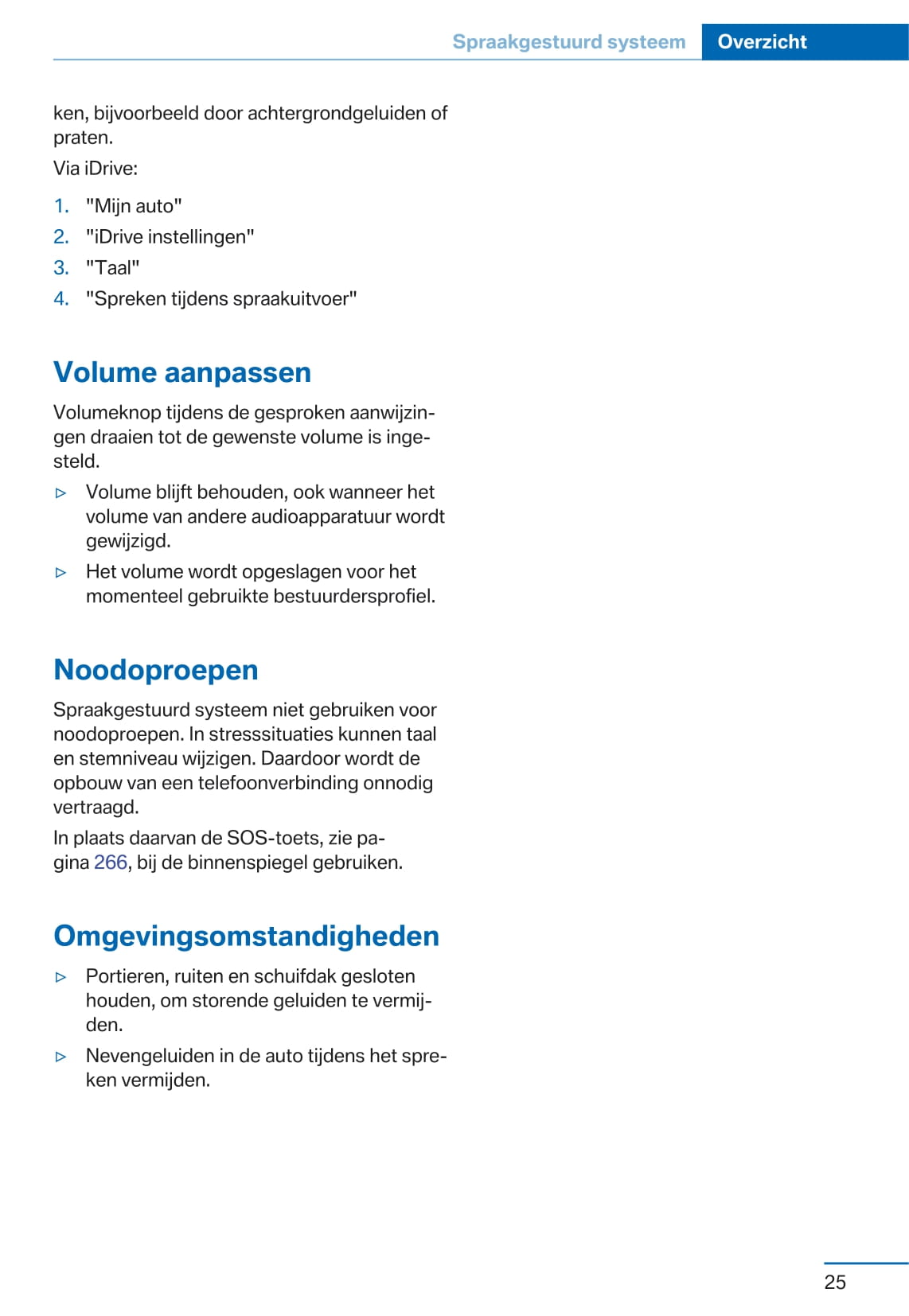 Spraakgestuurd systeem Overzicht

ken, bijvoorbeeld door achtergrondgeluiden of praten.

Via iDrive:

1. "Mijn auto"
2. "iDrive instellingen"
3. "Taal"
4. "Spreken tijdens spraakuitvoer"

Volume aanpassen

Volumeknop tijdens de gesproken aanwijzingen draaien tot de gewenste volume is ingesteld.

▷ Volume blijft behouden, ook wanneer het volume van andere audioapparatuur wordt gewijzigd.
▷ Het volume wordt opgeslagen voor het momenteel gebruikte bestuurdersprofiel.

Noodoproepen

Spraakgestuurd systeem niet gebruiken voor noodoproepen. In stresssituaties kunnen taal en stemniveau wijzigen. Daardoor wordt de opbouw van een telefoonverbinding onnodig vertraagd.

In plaats daarvan de SOS-toets, zie pagina 266, bij de binnenspiegel gebruiken.

Omgevingsomstandigheden

▷ Portieren, ruiten en schuifdak gesloten houden, om storende geluiden te vermijden.
▷ Nevengeluiden in de auto tijdens het spreken vermijden.

25